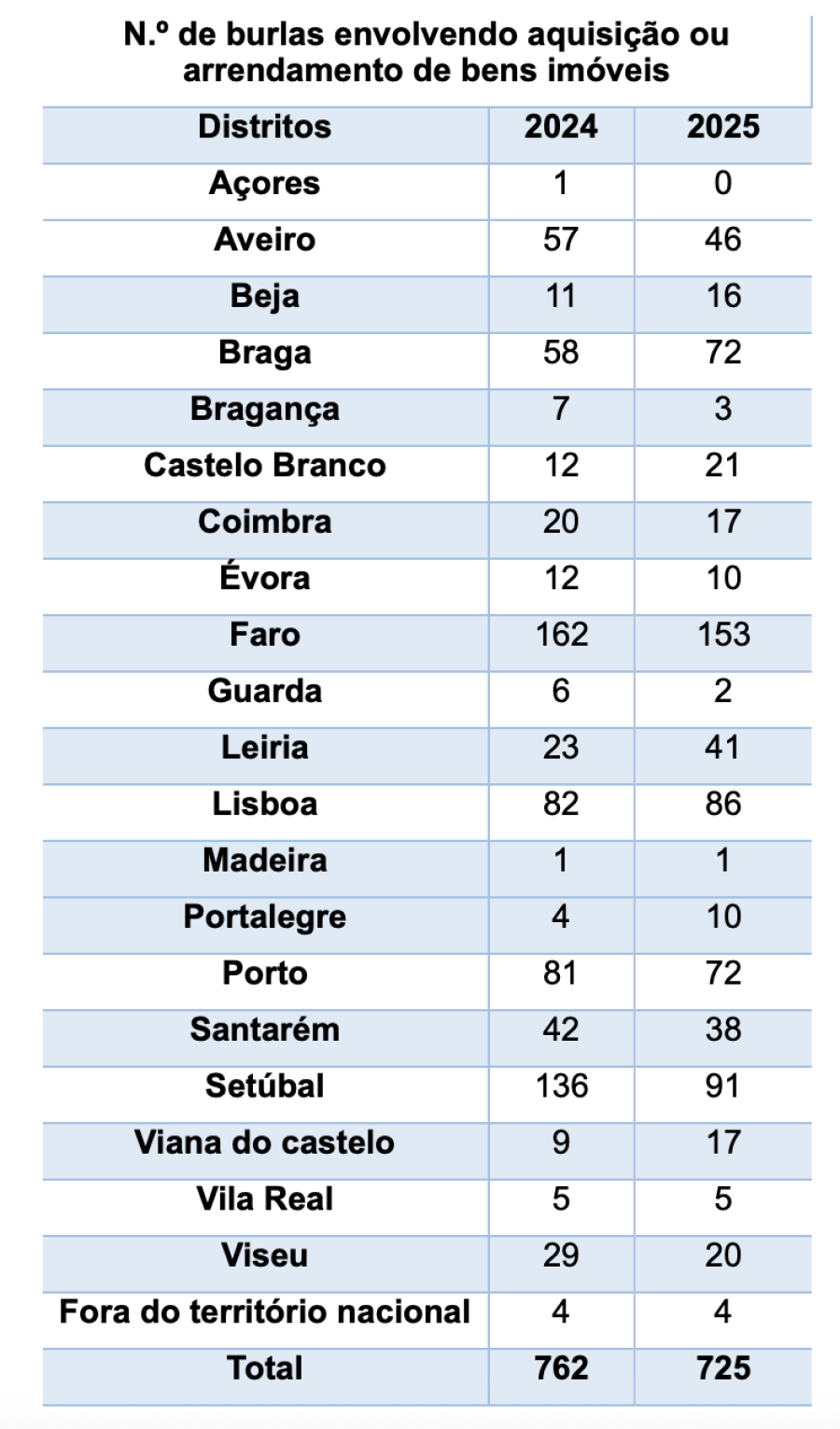 N.º de burlas envolvendo aquisição ou arrendamento de bens imóveis

| Distritos | 2024 | 2025 |
|---|---|---|
| Açores | 1 | 0 |
| Aveiro | 57 | 46 |
| Beja | 11 | 16 |
| Braga | 58 | 72 |
| Bragança | 7 | 3 |
| Castelo Branco | 12 | 21 |
| Coimbra | 20 | 17 |
| Évora | 12 | 10 |
| Faro | 162 | 153 |
| Guarda | 6 | 2 |
| Leiria | 23 | 41 |
| Lisboa | 82 | 86 |
| Madeira | 1 | 1 |
| Portalegre | 4 | 10 |
| Porto | 81 | 72 |
| Santarém | 42 | 38 |
| Setúbal | 136 | 91 |
| Viana do castelo | 9 | 17 |
| Vila Real | 5 | 5 |
| Viseu | 29 | 20 |
| Fora do território nacional | 4 | 4 |
| Total | 762 | 725 |